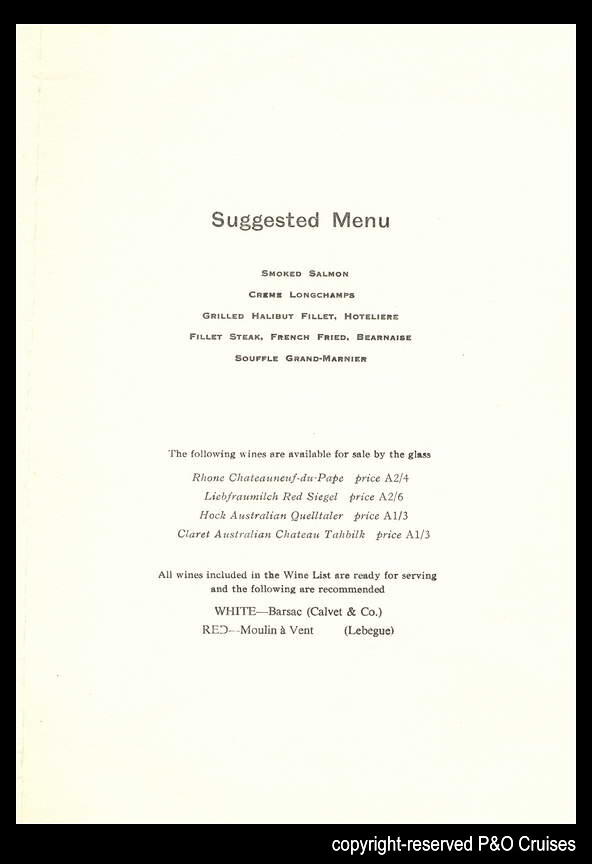 Suggested Menu

SMOKED SALMON

CREME LONGCHAMPS

GRILLED HALIBUT FILLET, HOTELIERE

FILLET STEAK, FRENCH FRIED, BEARNAISE

SOUFFLE GRAND-MARNIER

The following wines are available for sale by the glass

Rhone Chateauneuf-du-Pape price A2/4
Liebfraumilch Red Siegel price A2/6
Hock Australian Quelltaler price A1/3
Claret Australian Chateau Tahbilk price A1/3

All wines included in the Wine List are ready for serving and the following are recommended

WHITE—Barsac (Calvet & Co.)
RED—Moulin à Vent (Lebegue)

copyright-reserved P&O Cruises